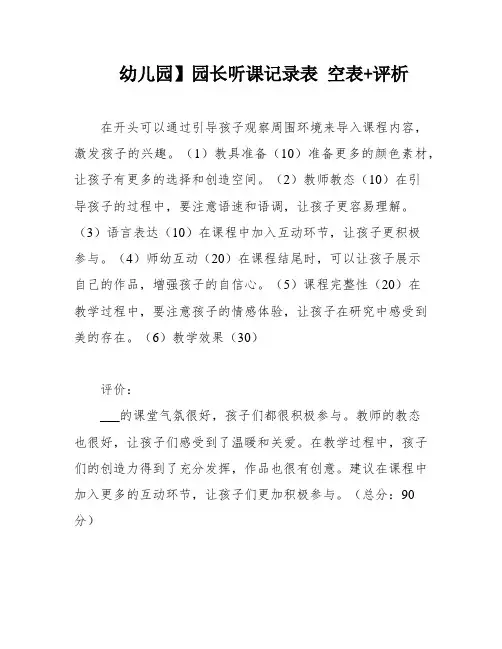 幼儿园】园长听课记录表 空表+评析

在开头可以通过引导孩子观察周围环境来导入课程内容，激发孩子的兴趣。（1）教具准备（10）准备更多的颜色素材，让孩子有更多的选择和创造空间。（2）教师教态（10）在引导孩子的过程中，要注意语速和语调，让孩子更容易理解。（3）语言表达（10）在课程中加入互动环节，让孩子更积极参与。（4）师幼互动（20）在课程结尾时，可以让孩子展示自己的作品，增强孩子的自信心。（5）课程完整性（20）在教学过程中，要注意孩子的情感体验，让孩子在研究中感受到美的存在。（6）教学效果（30）

评价：

___的课堂气氛很好，孩子们都很积极参与。教师的教态也很好，让孩子们感受到了温暖和关爱。在教学过程中，孩子们的创造力得到了充分发挥，作品也很有创意。建议在课程中加入更多的互动环节，让孩子们更加积极参与。（总分：90分）